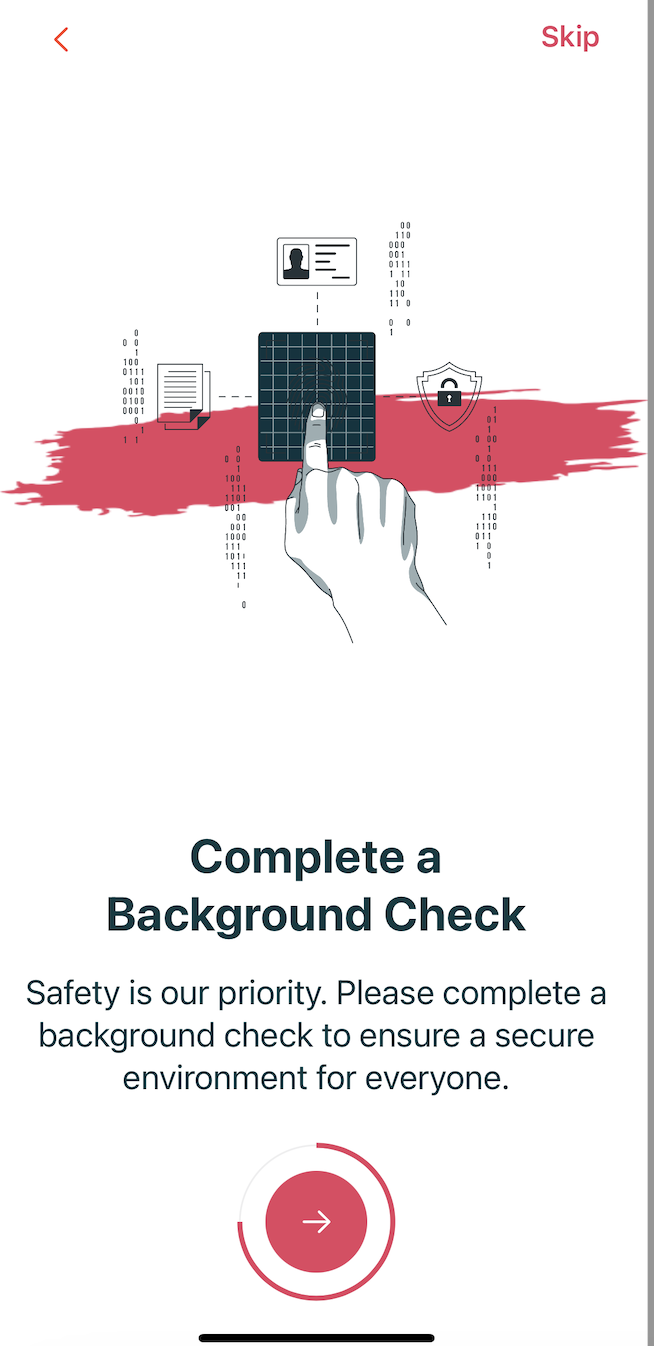 Skip

Complete a Background Check

Safety is our priority. Please complete a background check to ensure a secure environment for everyone.